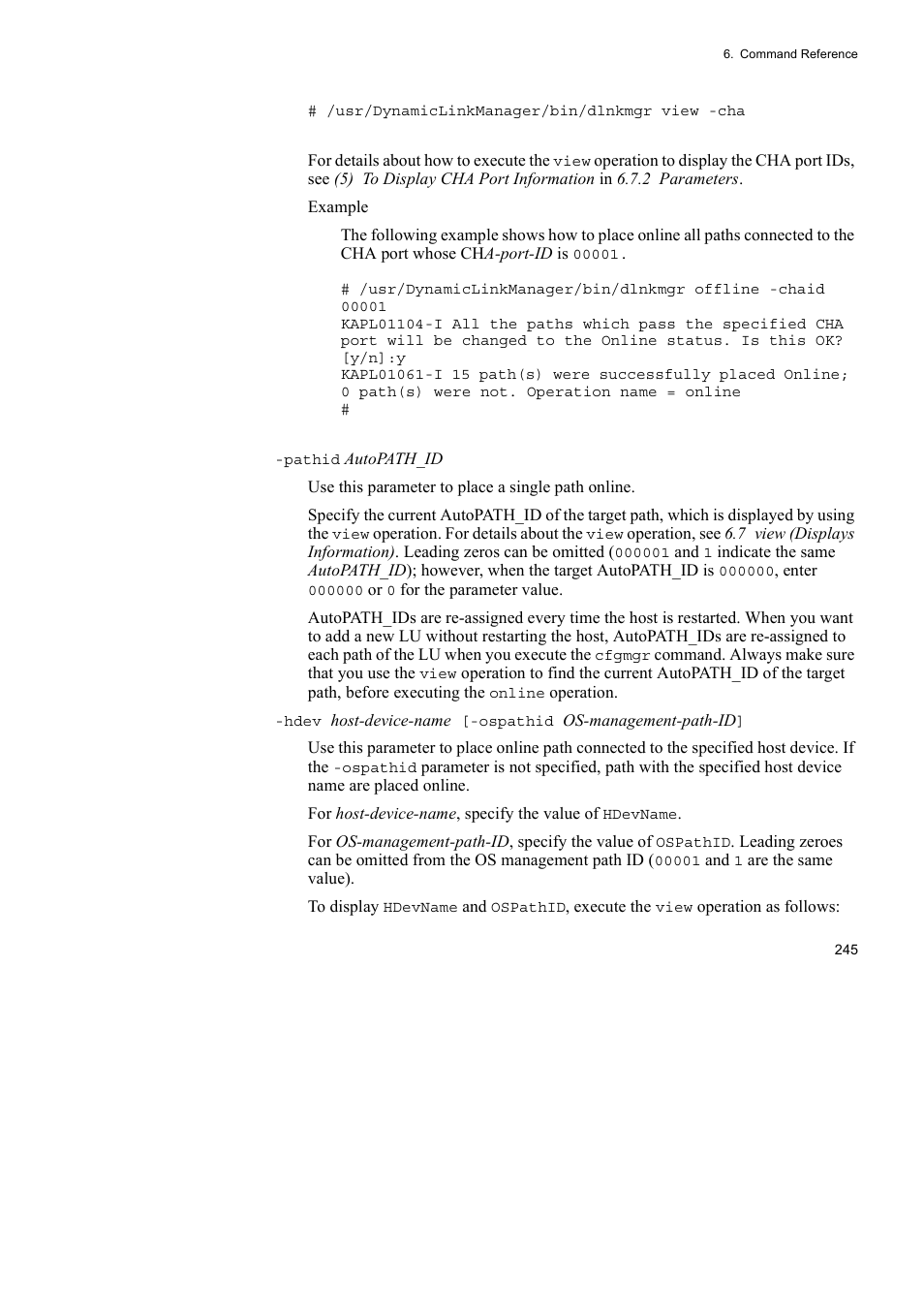 6. Command Reference

# /usr/DynamicLinkManager/bin/dlnkmgr view -cha

For details about how to execute the view operation to display the CHA port IDs, see (5) To Display CHA Port Information in 6.7.2 Parameters.

Example

The following example shows how to place online all paths connected to the CHA port whose CHA-port-ID is 00001.

# /usr/DynamicLinkManager/bin/dlnkmgr offline -chaid 00001
KAPL01104-I All the paths which pass the specified CHA port will be changed to the Online status. Is this OK? [y/n]:y
KAPL01061-I 15 path(s) were successfully placed Online; 0 path(s) were not. Operation name = online
#

-pathid AutoPATH_ID

Use this parameter to place a single path online.

Specify the current AutoPATH_ID of the target path, which is displayed by using the view operation. For details about the view operation, see 6.7 view (Displays Information). Leading zeros can be omitted (000001 and 1 indicate the same AutoPATH_ID); however, when the target AutoPATH_ID is 000000, enter 000000 or 0 for the parameter value.

AutoPATH_IDs are re-assigned every time the host is restarted. When you want to add a new LU without restarting the host, AutoPATH_IDs are re-assigned to each path of the LU when you execute the cfgmgr command. Always make sure that you use the view operation to find the current AutoPATH_ID of the target path, before executing the online operation.

-hdev host-device-name [-ospathid OS-management-path-ID]

Use this parameter to place online path connected to the specified host device. If the -ospathid parameter is not specified, path with the specified host device name are placed online.

For host-device-name, specify the value of HDevName.

For OS-management-path-ID, specify the value of OSPathID. Leading zeroes can be omitted from the OS management path ID (00001 and 1 are the same value).

To display HDevName and OSPathID, execute the view operation as follows:

245